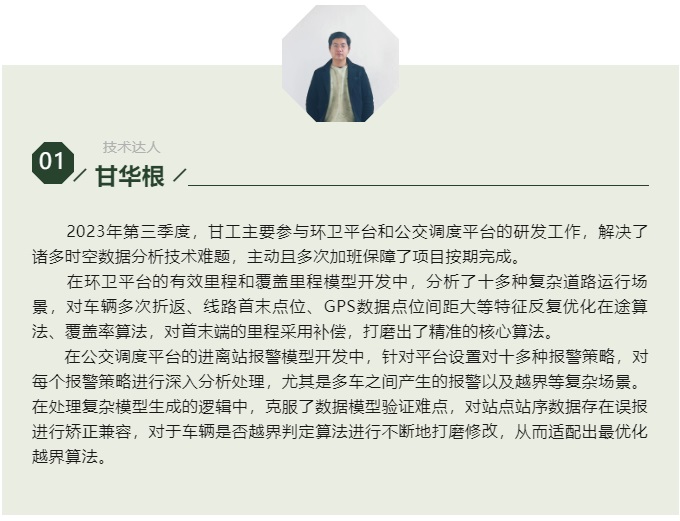 01

技术达人

甘华根

2023年第三季度，甘工主要参与环卫平台和公交调度平台的研发工作，解决了诸多时空数据分析技术难题，主动且多次加班保障了项目按期完成。

在环卫平台的有效里程和覆盖里程模型开发中，分析了十多种复杂道路运行场景，对车辆多次折返、线路首末点位、GPS数据点位间距大等特征反复优化在途算法、覆盖率算法，对首末端的里程采用补偿，打磨出了精准的核心算法。

在公交调度平台的进离站报警模型开发中，针对平台设置对十多种报警策略，对每个报警策略进行深入分析处理，尤其是多车之间产生的报警以及越界等复杂场景。在处理复杂模型生成的逻辑中，克服了数据模型验证难点，对站点站序数据存在误报进行矫正兼容，对于车辆是否越界判定算法进行不断地打磨修改，从而适配出最优化越界算法。